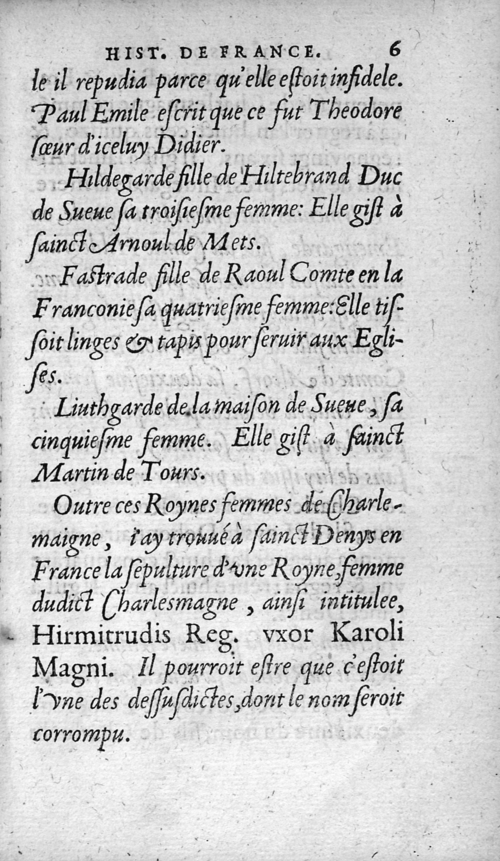 HIST. DE FRANCE. 6

le il repudia parce qu'elle estoit infidele. Paul Emile escrit que ce fut Theodore sœur d'iceluy Didier.

Hildegarde fille de Hiltebrand Duc de Sueue sa troisiesme femme: Elle gist à sainct Arnoul de Mets.

Fastrade fille de Raoul Comte en la Franconie sa quatriesme femme: Elle tissoit linges & tapis pour seruir aux Eglises.

Liuthgarde de la maison de Sueue, sa cinquiesme femme. Elle gist à sainct Martin de Tours.

Outre ces Roynes femmes de Charlemaigne, i'ay trouué à sainct Denys en France la sepulture d'vne Royne, femme dudict Charlesmagne, ainsi intitulee, Hirmitrudis Reg. vxor Karoli Magni. Il pourroit estre que c'estoit l'vne des dessusdictes, dont le nom seroit corrompu.